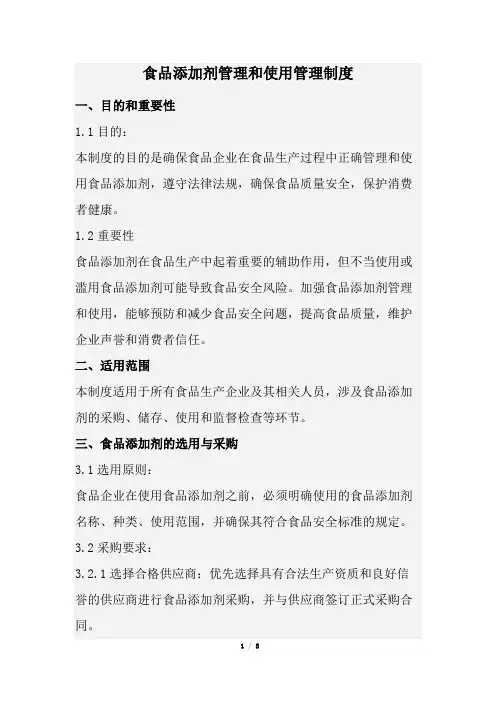 食品添加剂管理和使用管理制度

一、目的和重要性

1.1 目的：

本制度的目的是确保食品企业在食品生产过程中正确管理和使用食品添加剂，遵守法律法规，确保食品质量安全，保护消费者健康。

1.2 重要性

食品添加剂在食品生产中起着重要的辅助作用，但不当使用或滥用食品添加剂可能导致食品安全风险。加强食品添加剂管理和使用，能够预防和减少食品安全问题，提高食品质量，维护企业声誉和消费者信任。

二、适用范围

本制度适用于所有食品生产企业及其相关人员，涉及食品添加剂的采购、储存、使用和监督检查等环节。

三、食品添加剂的选用与采购

3.1 选用原则：

食品企业在使用食品添加剂之前，必须明确使用的食品添加剂名称、种类、使用范围，并确保其符合食品安全标准的规定。

3.2 采购要求：

3.2.1 选择合格供应商：优先选择具有合法生产资质和良好信誉的供应商进行食品添加剂采购，并与供应商签订正式采购合同。

1 / 8